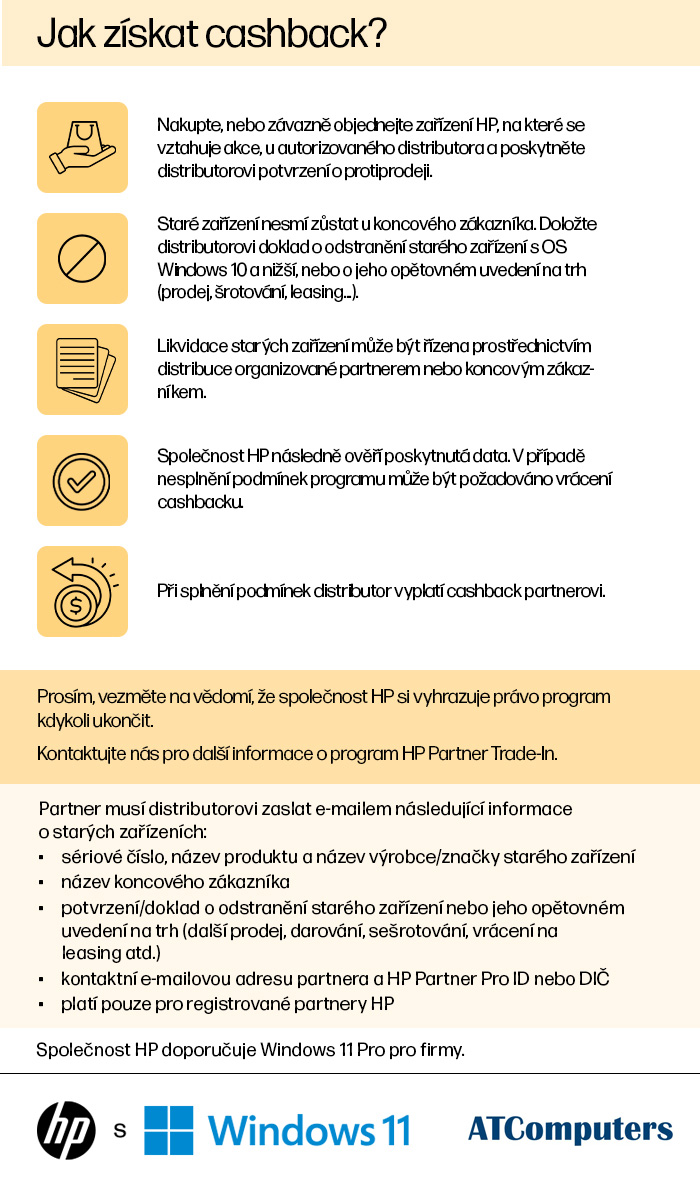 Jak získat cashback?

Nakupte, nebo závazně objednejte zařízení HP, na které se vztahuje akce, u autorizovaného distributora a poskytněte distributorovi potvrzení o protiprodeji.

Staré zařízení nesmí zůstat u koncového zákazníka. Doložte distributorovi doklad o odstranění starého zařízení s OS Windows 10 a nižší, nebo o jeho opětovném uvedení na trh (prodej, šrotování, leasing...).

Likvidace starých zařízení může být řízena prostřednictvím distribuce organizované partnerem nebo koncovým zákazníkem.

Společnost HP následně ověří poskytnutá data. V případě nesplnění podmínek programu může být požadováno vrácení cashbacku.

Při splnění podmínek distributor vyplatí cashback partnerovi.

Prosím, vezměte na vědomí, že společnost HP si vyhrazuje právo program kdykoli ukončit.

Kontaktujte nás pro další informace o program HP Partner Trade-In.

Partner musí distributorovi zaslat e-mailem následující informace o starých zařízeních:
▪ sériové číslo, název produktu a název výrobce/značky starého zařízení
▪ název koncového zákazníka
▪ potvrzení/doklad o odstranění starého zařízení nebo jeho opětovném uvedení na trh (další prodej, darování, sešrotování, vrácení na leasing atd.)
▪ kontaktní e-mailovou adresu partnera a HP Partner Pro ID nebo DIČ
▪ platí pouze pro registrované partnery HP

Společnost HP doporučuje Windows 11 Pro pro firmy.

hp s Windows 11 ATComputers